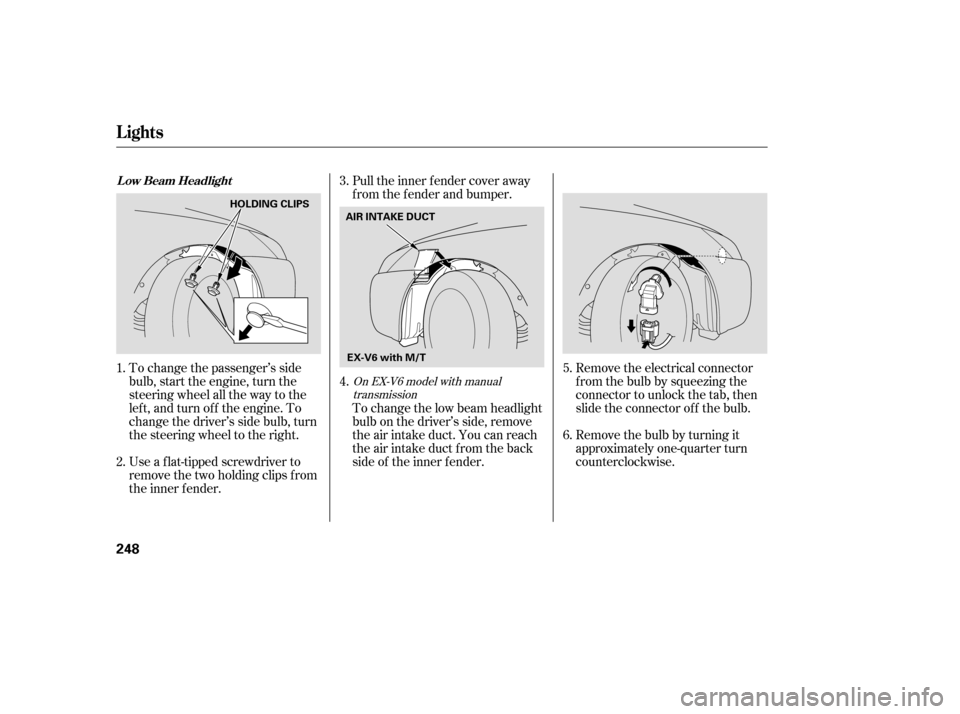 Lights

Low Beam Headlight

HOLDING CLIPS

1. To change the passenger's side bulb, start the engine, turn the steering wheel all the way to the left, and turn off the engine. To change the driver's side bulb, turn the steering wheel to the right.

2. Use a flat-tipped screwdriver to remove the two holding clips from the inner fender.

3. Pull the inner fender cover away from the fender and bumper.

AIR INTAKE DUCT

EX-V6 with M/T

4. On EX-V6 model with manual transmission
To change the low beam headlight bulb on the driver's side, remove the air intake duct. You can reach the air intake duct from the back side of the inner fender.

5. Remove the electrical connector from the bulb by squeezing the connector to unlock the tab, then slide the connector off the bulb.

6. Remove the bulb by turning it approximately one-quarter turn counterclockwise.

248

carmanualsonline.info